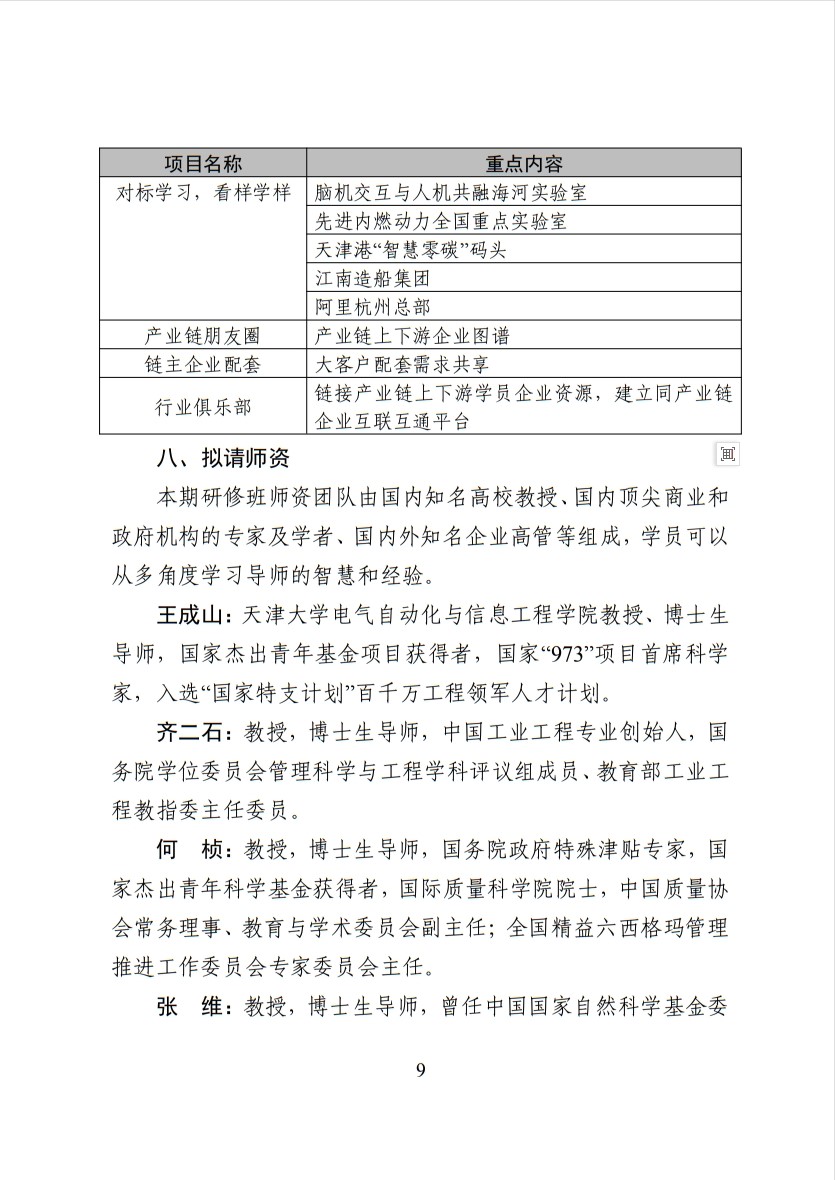 | 项目名称 | 重点内容 |
|---|---|
| 对标学习，看样学样 | 脑机交互与人机共融海河实验室 |
| | 先进内燃动力全国重点实验室 |
| | 天津港“智慧零碳”码头 |
| | 江南造船集团 |
| | 阿里杭州总部 |
| 产业链朋友圈 | 产业链上下游企业图谱 |
| 链主企业配套 | 大客户配套需求共享 |
| 行业俱乐部 | 链接产业链上下游学员企业资源，建立同产业链企业互联互通平台 |

八、拟请师资

本期研修班师资团队由国内知名高校教授、国内顶尖商业和政府机构的专家及学者、国内外知名企业高管等组成，学员可以从多角度学习导师的智慧和经验。

王成山：天津大学电气自动化与信息工程学院教授、博士生导师，国家杰出青年基金项目获得者，国家“973”项目首席科学家，入选“国家特支计划”百千万工程领军人才计划。

齐二石：教授，博士生导师，中国工业工程专业创始人，国务院学位委员会管理科学与工程学科评议组成员、教育部工业工程教指委主任委员。

何　桢：教授，博士生导师，国务院政府特殊津贴专家，国家杰出青年科学基金获得者，国际质量科学院院士，中国质量协会常务理事、教育与学术委员会副主任；全国精益六西格玛管理推进工作委员会专家委员会主任。

张　维：教授，博士生导师，曾任中国国家自然科学基金委

9